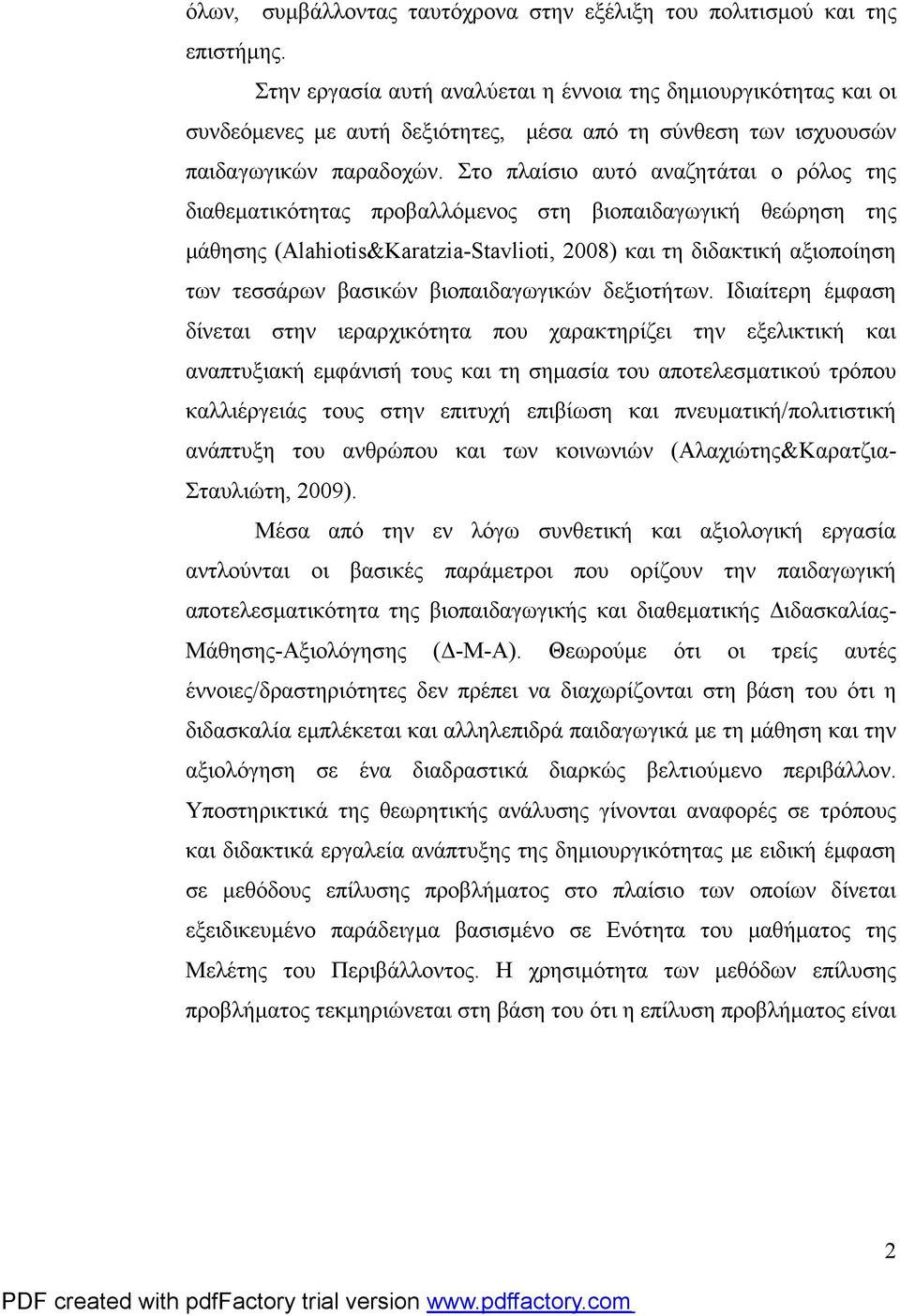 όλων, συμβάλλοντας ταυτόχρονα στην εξέλιξη του πολιτισμού και της επιστήμης.

Στην εργασία αυτή αναλύεται η έννοια της δημιουργικότητας και οι συνδεόμενες με αυτή δεξιότητες, μέσα από τη σύνθεση των ισχυουσών παιδαγωγικών παραδοχών. Στο πλαίσιο αυτό αναζητάται ο ρόλος της διαθεματικότητας προβαλλόμενος στη βιοπαιδαγωγική θεώρηση της μάθησης (Alahiotis&Karatzia-Stavlioti, 2008) και τη διδακτική αξιοποίηση των τεσσάρων βασικών βιοπαιδαγωγικών δεξιοτήτων. Ιδιαίτερη έμφαση δίνεται στην ιεραρχικότητα που χαρακτηρίζει την εξελικτική και αναπτυξιακή εμφάνισή τους και τη σημασία του αποτελεσματικού τρόπου καλλιέργειάς τους στην επιτυχή επιβίωση και πνευματική/πολιτιστική ανάπτυξη του ανθρώπου και των κοινωνιών (Αλαχιώτης&Καρατζια-Σταυλιώτη, 2009).

Μέσα από την εν λόγω συνθετική και αξιολογική εργασία αντλούνται οι βασικές παράμετροι που ορίζουν την παιδαγωγική αποτελεσματικότητα της βιοπαιδαγωγικής και διαθεματικής Διδασκαλίας-Μάθησης-Αξιολόγησης (Δ-Μ-Α). Θεωρούμε ότι οι τρείς αυτές έννοιες/δραστηριότητες δεν πρέπει να διαχωρίζονται στη βάση του ότι η διδασκαλία εμπλέκεται και αλληλεπιδρά παιδαγωγικά με τη μάθηση και την αξιολόγηση σε ένα διαδραστικά διαρκώς βελτιούμενο περιβάλλον. Υποστηρικτικά της θεωρητικής ανάλυσης γίνονται αναφορές σε τρόπους και διδακτικά εργαλεία ανάπτυξης της δημιουργικότητας με ειδική έμφαση σε μεθόδους επίλυσης προβλήματος στο πλαίσιο των οποίων δίνεται εξειδικευμένο παράδειγμα βασισμένο σε Ενότητα του μαθήματος της Μελέτης του Περιβάλλοντος. Η χρησιμότητα των μεθόδων επίλυσης προβλήματος τεκμηριώνεται στη βάση του ότι η επίλυση προβλήματος είναι

2

PDF created with pdfFactory trial version www.pdffactory.com